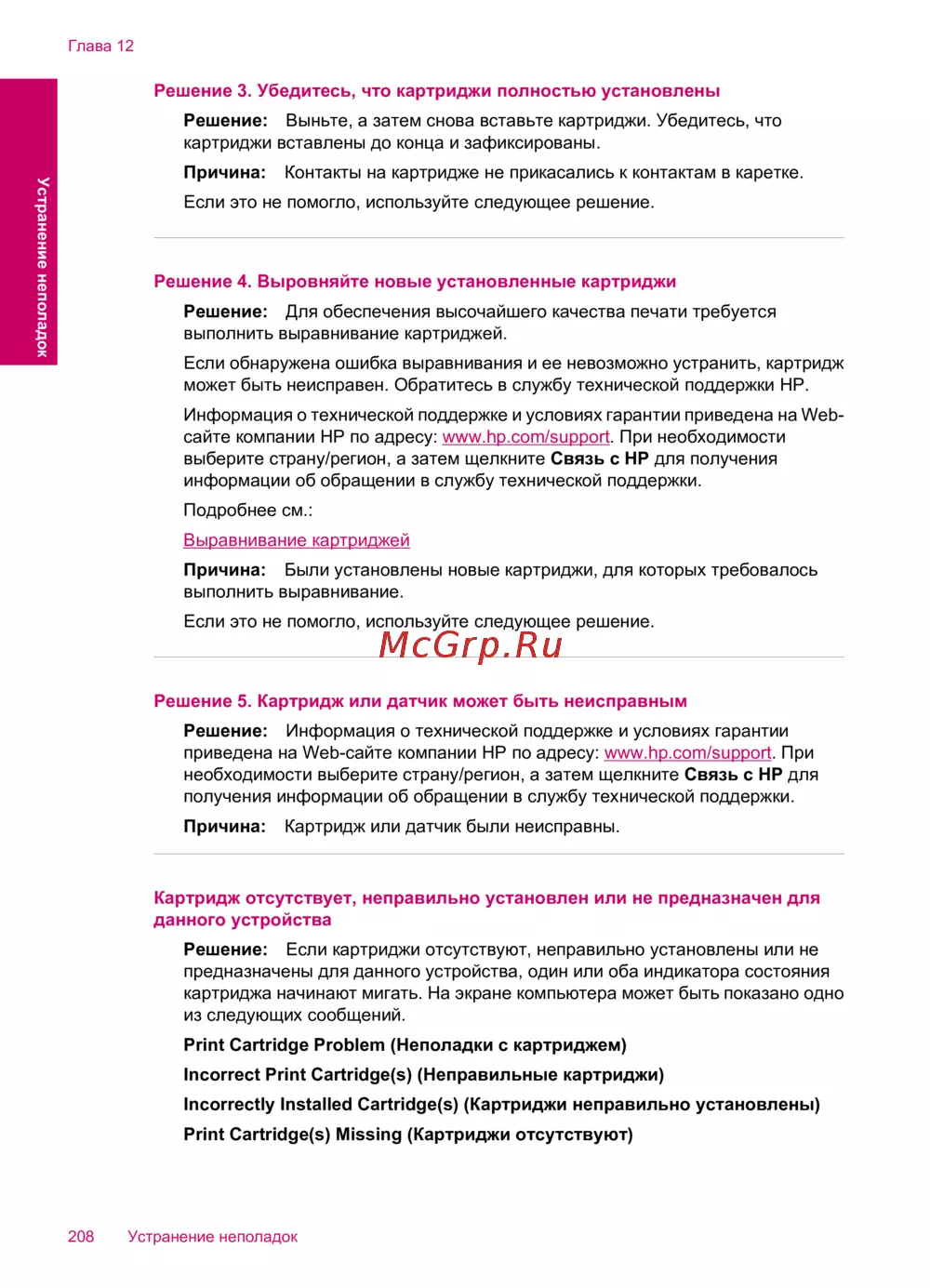 Глава 12

Устранение неполадок

Решение 3. Убедитесь, что картриджи полностью установлены

Решение: Выньте, а затем снова вставьте картриджи. Убедитесь, что картриджи вставлены до конца и зафиксированы.

Причина: Контакты на картридже не прикасались к контактам в каретке.

Если это не помогло, используйте следующее решение.

Решение 4. Выровняйте новые установленные картриджи

Решение: Для обеспечения высочайшего качества печати требуется выполнить выравнивание картриджей.

Если обнаружена ошибка выравнивания и ее невозможно устранить, картридж может быть неисправен. Обратитесь в службу технической поддержки HP.

Информация о технической поддержке и условиях гарантии приведена на Web-сайте компании HP по адресу: www.hp.com/support. При необходимости выберите страну/регион, а затем щелкните Связь с HP для получения информации об обращении в службу технической поддержки.

Подробнее см.:

Выравнивание картриджей

Причина: Были установлены новые картриджи, для которых требовалось выполнить выравнивание.

Если это не помогло, используйте следующее решение.

McGrp.Ru

Решение 5. Картридж или датчик может быть неисправным

Решение: Информация о технической поддержке и условиях гарантии приведена на Web-сайте компании HP по адресу: www.hp.com/support. При необходимости выберите страну/регион, а затем щелкните Связь с HP для получения информации об обращении в службу технической поддержки.

Причина: Картридж или датчик были неисправны.

Картридж отсутствует, неправильно установлен или не предназначен для данного устройства

Решение: Если картриджи отсутствуют, неправильно установлены или не предназначены для данного устройства, один или оба индикатора состояния картриджа начинают мигать. На экране компьютера может быть показано одно из следующих сообщений.

Print Cartridge Problem (Неполадки с картриджем)

Incorrect Print Cartridge(s) (Неправильные картриджи)

Incorrectly Installed Cartridge(s) (Картриджи неправильно установлены)

Print Cartridge(s) Missing (Картриджи отсутствуют)

208 Устранение неполадок